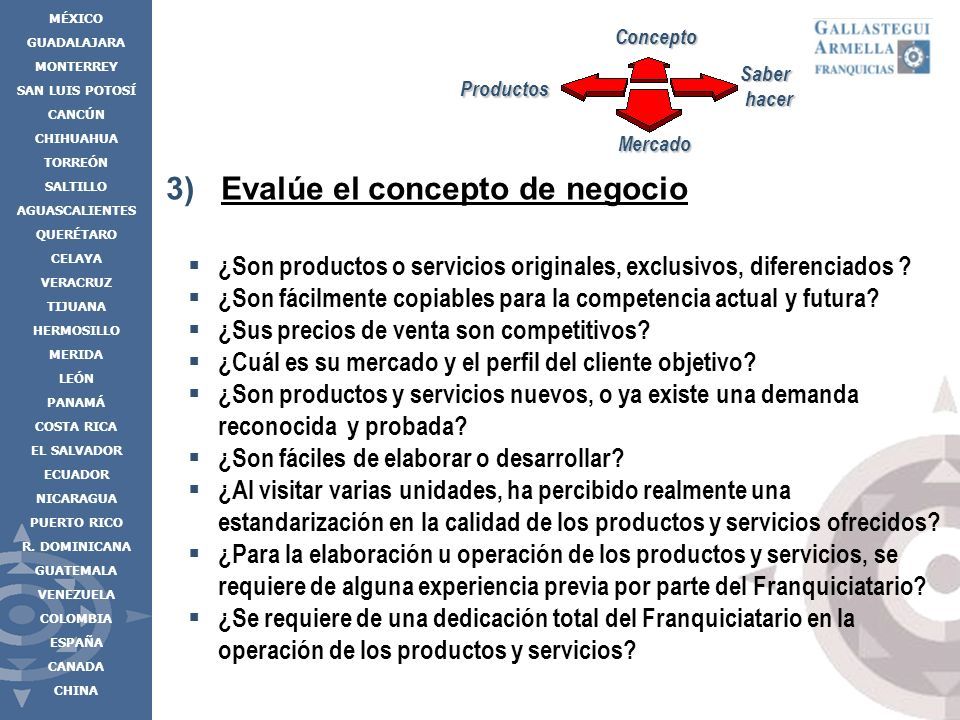 MÉXICO
GUADALAJARA
MONTERREY
SAN LUIS POTOSÍ
CANCÚN
CHIHUAHUA
TORREÓN
SALTILLO
AGUASCALIENTES
QUERÉTARO
CELAYA
VERACRUZ
TIJUANA
HERMOSILLO
MERIDA
LEÓN
PANAMÁ
COSTA RICA
EL SALVADOR
ECUADOR
NICARAGUA
PUERTO RICO
R. DOMINICANA
GUATEMALA
VENEZUELA
COLOMBIA
ESPAÑA
CANADA
CHINA

Concepto
Productos
Saber hacer
Mercado

GALLASTEGUI ARMELLA FRANQUICIAS

3) Evalúe el concepto de negocio

▪ ¿Son productos o servicios originales, exclusivos, diferenciados ?
▪ ¿Son fácilmente copiables para la competencia actual y futura?
▪ ¿Sus precios de venta son competitivos?
▪ ¿Cuál es su mercado y el perfil del cliente objetivo?
▪ ¿Son productos y servicios nuevos, o ya existe una demanda reconocida y probada?
▪ ¿Son fáciles de elaborar o desarrollar?
▪ ¿Al visitar varias unidades, ha percibido realmente una estandarización en la calidad de los productos y servicios ofrecidos?
▪ ¿Para la elaboración u operación de los productos y servicios, se requiere de alguna experiencia previa por parte del Franquiciatario?
▪ ¿Se requiere de una dedicación total del Franquiciatario en la operación de los productos y servicios?